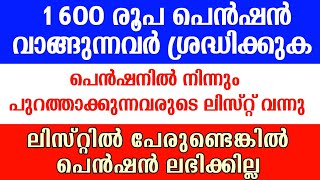 1600 രൂപ പെൻഷൻ വാങ്ങുന്നവർ ശ്രദ്ധിക്കുക

പെൻഷനിൽ നിന്നും പുറത്താക്കുന്നവരുടെ ലിസ്റ്റ് വന്നു

ലിസ്റ്റിൽ പേരുണ്ടെങ്കിൽ പെൻഷൻ ലഭിക്കില്ല